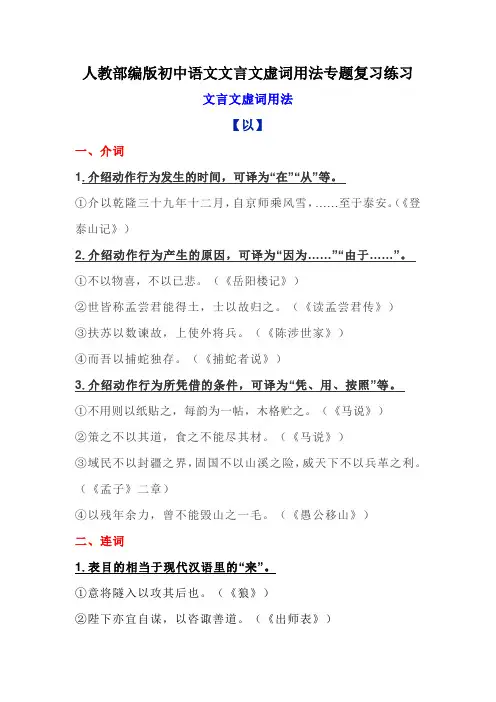 人教部编版初中语文文言文虚词用法专题复习练习

文言文虚词用法

【以】

一、介词

1.介绍动作行为发生的时间，可译为“在”“从”等。

①介以乾隆三十九年十二月，自京师乘风雪，……至于泰安。（《登泰山记》）

2.介绍动作行为产生的原因，可译为“因为……”“由于……”。

①不以物喜，不以己悲。（《岳阳楼记》）

②世皆称孟尝君能得士，士以故归之。（《读孟尝君传》）

③扶苏以数谏故，上使外将兵。（《陈涉世家》）

④而吾以捕蛇独存。（《捕蛇者说》）

3.介绍动作行为所凭借的条件，可译为“凭、用、按照”等。

①不用则以纸贴之，每韵为一帖，木格贮之。（《马说》）

②策之不以其道，食之不能尽其材。（《马说》）

③域民不以封疆之界，固国不以山溪之险，威天下不以兵革之利。（《孟子》二章）

④以残年余力，曾不能毁山之一毛。（《愚公移山》）

二、连词

1.表目的相当于现代汉语里的“来”。

①意将隧入以攻其后也。（《狼》）

②陛下亦宜自谋，以咨诹善道。（《出师表》）